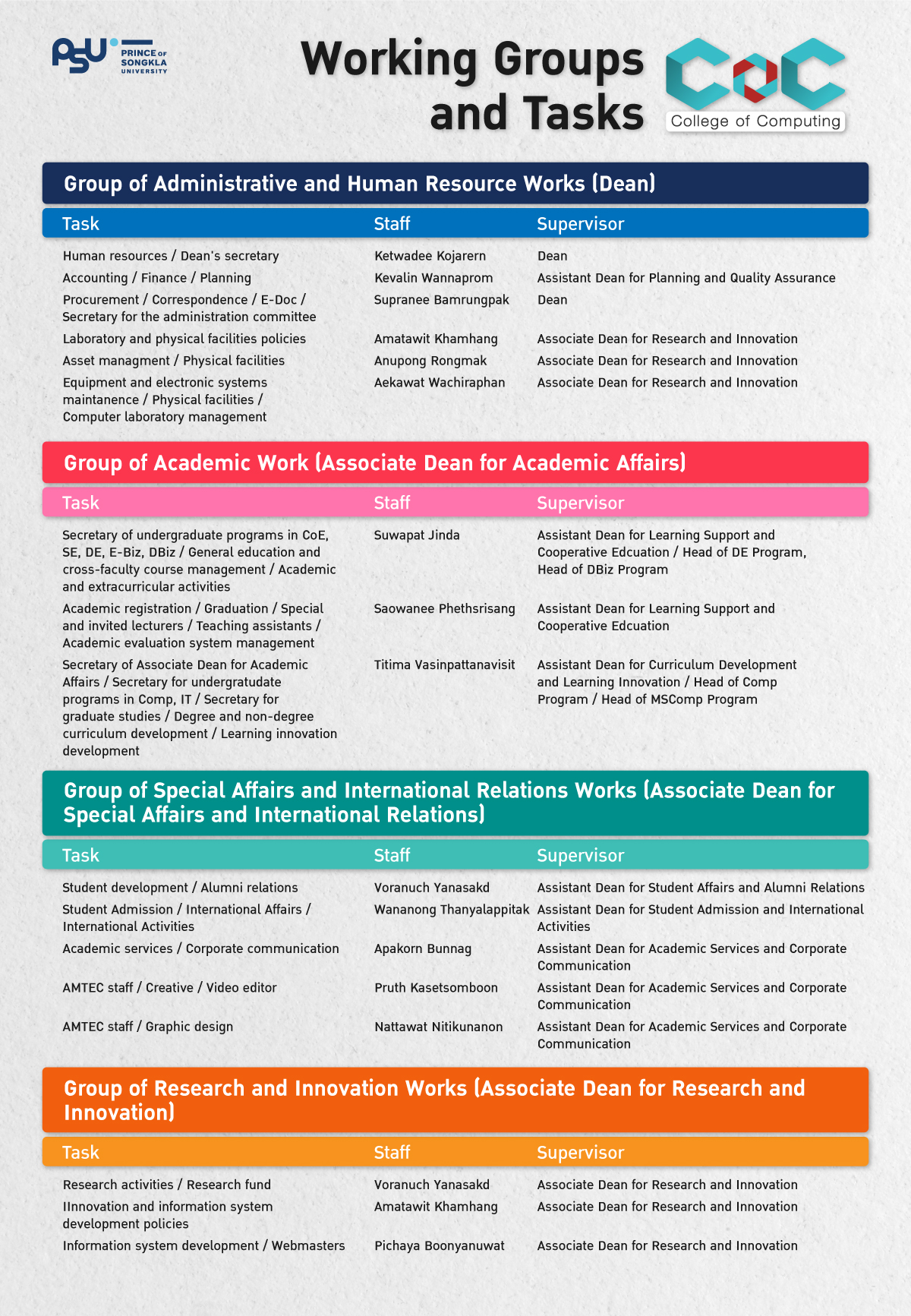 PSU PRINCE OF SONGKLA UNIVERSITY

Working Groups and Tasks

CoC College of Computing

Group of Administrative and Human Resource Works (Dean)

| Task | Staff | Supervisor |
|---|---|---|
| Human resources / Dean's secretary | Ketwadee Kojarern | Dean |
| Accounting / Finance / Planning | Kevalin Wannaprom | Assistant Dean for Planning and Quality Assurance |
| Procurement / Correspondence / E-Doc / Secretary for the administration committee | Supranee Bamrungpak | Dean |
| Laboratory and physical facilities policies | Amatawit Khamhang | Associate Dean for Research and Innovation |
| Asset managment / Physical facilities | Anupong Rongmak | Associate Dean for Research and Innovation |
| Equipment and electronic systems maintanence / Physical facilities / Computer laboratory management | Aekawat Wachiraphan | Associate Dean for Research and Innovation |

Group of Academic Work (Associate Dean for Academic Affairs)

| Task | Staff | Supervisor |
|---|---|---|
| Secretary of undergraduate programs in CoE, SE, DE, E-Biz, DBiz / General education and cross-faculty course management / Academic and extracurricular activities | Suwapat Jinda | Assistant Dean for Learning Support and Cooperative Edcuation / Head of DE Program, Head of DBiz Program |
| Academic registration / Graduation / Special and invited lecturers / Teaching assistants / Academic evaluation system management | Saowanee Phethsrisang | Assistant Dean for Learning Support and Cooperative Edcuation |
| Secretary of Associate Dean for Academic Affairs / Secretary for undergratudate programs in Comp, IT / Secretary for graduate studies / Degree and non-degree curriculum development / Learning innovation development | Titima Vasinpattanavisit | Assistant Dean for Curriculum Development and Learning Innovation / Head of Comp Program / Head of MSComp Program |

Group of Special Affairs and International Relations Works (Associate Dean for Special Affairs and International Relations)

| Task | Staff | Supervisor |
|---|---|---|
| Student development / Alumni relations | Voranuch Yanasakd | Assistant Dean for Student Affairs and Alumni Relations |
| Student Admission / International Affairs / International Activities | Wananong Thanyalappitak | Assistant Dean for Student Admission and International Activities |
| Academic services / Corporate communication | Apakorn Bunnag | Assistant Dean for Academic Services and Corporate Communication |
| AMTEC staff / Creative / Video editor | Pruth Kasetsomboon | Assistant Dean for Academic Services and Corporate Communication |
| AMTEC staff / Graphic design | Nattawat Nitikunanon | Assistant Dean for Academic Services and Corporate Communication |

Group of Research and Innovation Works (Associate Dean for Research and Innovation)

| Task | Staff | Supervisor |
|---|---|---|
| Research activities / Research fund | Voranuch Yanasakd | Associate Dean for Research and Innovation |
| IInnovation and information system development policies | Amatawit Khamhang | Associate Dean for Research and Innovation |
| Information system development / Webmasters | Pichaya Boonyanuwat | Associate Dean for Research and Innovation |